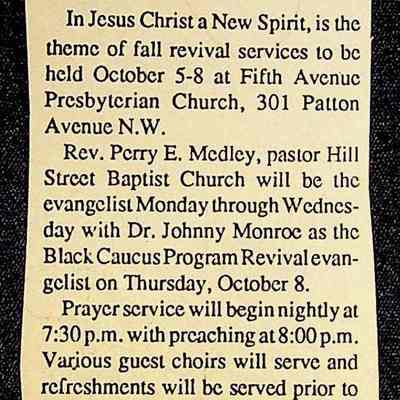 In Jesus Christ a New Spirit, is the theme of fall revival services to be held October 5-8 at Fifth Avenue Presbyterian Church, 301 Patton Avenue N.W.

Rev. Perry E. Medley, pastor Hill Street Baptist Church will be the evangelist Monday through Wednesday with Dr. Johnny Monroe as the Black Caucus Program Revival evangelist on Thursday, October 8.

Prayer service will begin nightly at 7:30 p.m. with preaching at 8:00 p.m. Various guest choirs will serve and refreshments will be served prior to